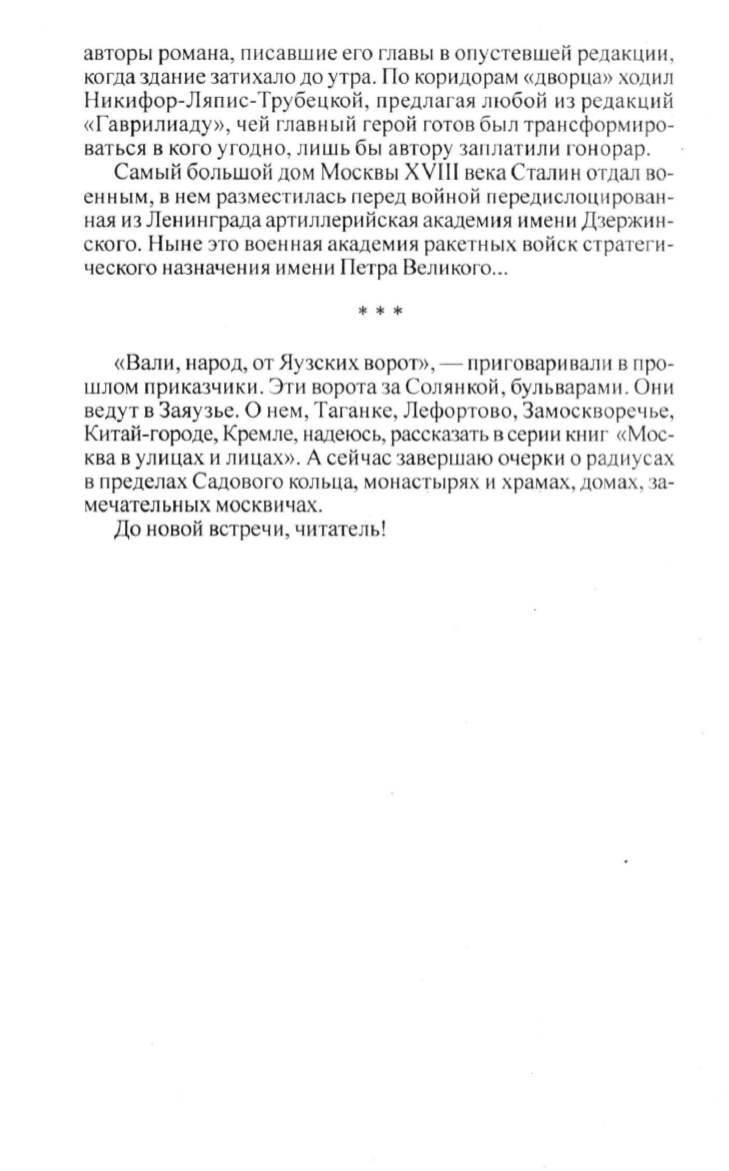 авторы романа, писавшие его главы в опустевшей редакции, когда здание затихало до утра. По коридорам «дворца» ходил Никифор-Ляпис-Трубецкой, предлагая любой из редакций «Гаврилиаду», чей главный герой готов был трансформироваться в кого угодно, лишь бы автору заплатили гонорар.

Самый большой дом Москвы XVIII века Сталин отдал военным, в нем разместилась перед войной передислоцированная из Ленинграда артиллерийская академия имени Дзержинского. Ныне это военная академия ракетных войск стратегического назначения имени Петра Великого...

* * *

«Вали, народ, от Яузских ворот», — приговаривали в прошлом приказчики. Эти ворота за Солянкой, бульварами. Они ведут в Заяузье. О нем, Таганке, Лефортово, Замоскворечье, Китай-городе, Кремле, надеюсь, рассказать в серии книг «Москва в улицах и лицах». А сейчас завершаю очерки о радиусах в пределах Садового кольца, монастырях и храмах, домах, замечательных москвичах.

До новой встречи, читатель!